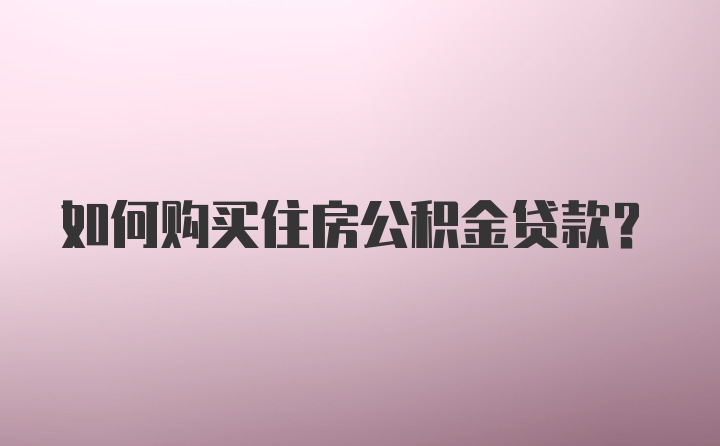 如何购买住房公积金贷款？